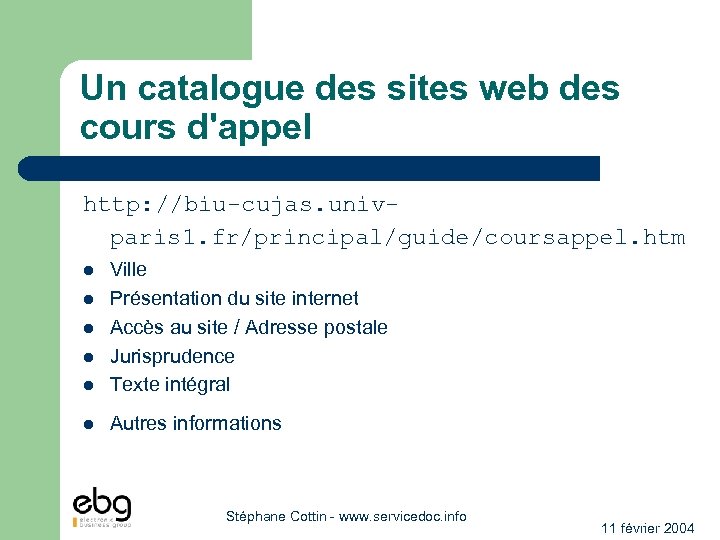 Un catalogue des sites web des cours d'appel

http://biu-cujas.univ-paris1.fr/principal/guide/coursappel.htm

- Ville
- Présentation du site internet
- Accès au site / Adresse postale
- Jurisprudence
- Texte intégral
- Autres informations

ebg
electronic business group

Stéphane Cottin - www.servicedoc.info

11 février 2004